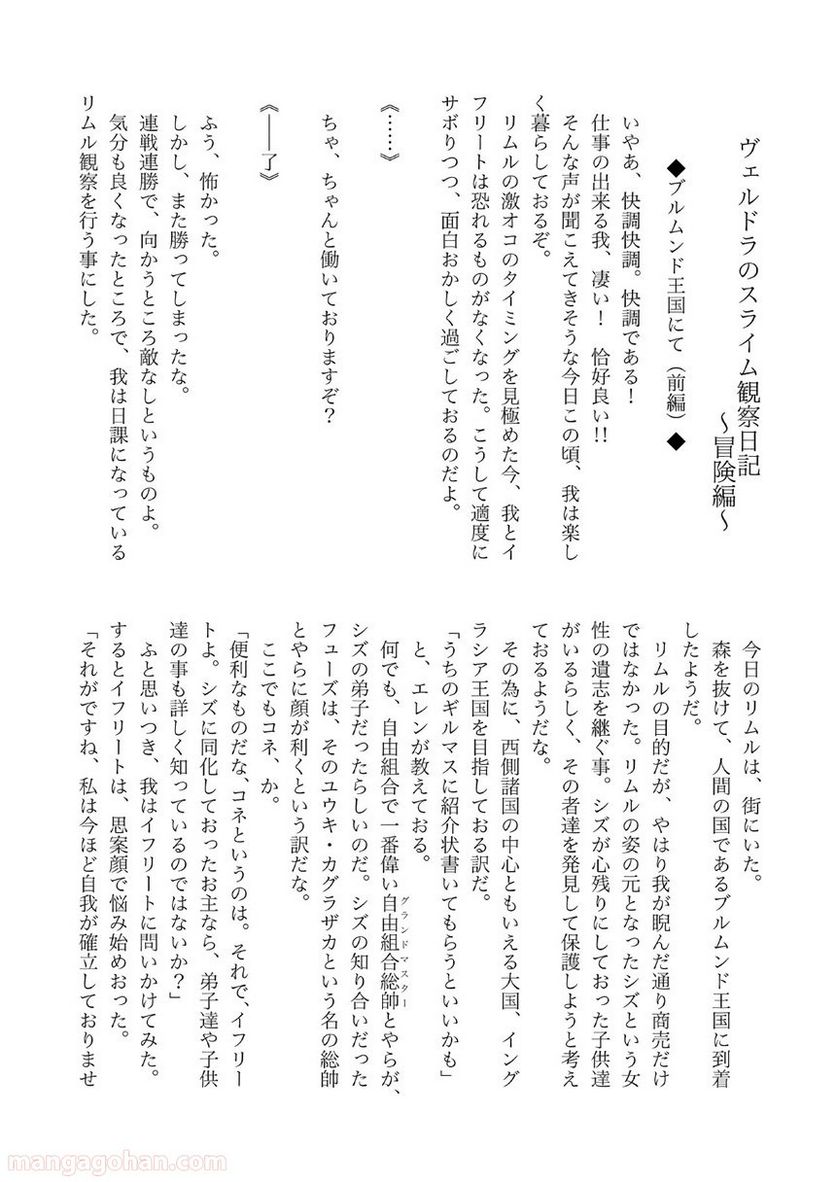 ヴェルドラのスライム観察日記
～冒険編～

◆ブルムンド王国にて（前編）◆

いやあ、快調快調。快調である！

仕事の出来る我、凄い！　恰好良い!!

そんな声が聞こえてきそうな今日この頃、我は楽しく暮らしておるぞ。

リムルの激オコのタイミングを見極めた今、我とイフリートは恐れるものがなくなった。こうして適度にサボりつつ、面白おかしく過ごしておるのだよ。

《……》

ちゃ、ちゃんと働いておりますぞ？

《――了》

ふう、怖かった。

しかし、また勝ってしまったな。

連戦連勝で、向かうところ敵なしというものよ。

気分も良くなったところで、我は日課になっているリムル観察を行う事にした。

今日のリムルは、街にいた。

森を抜けて、人間の国であるブルムンド王国に到着したようだ。

リムルの目的だが、やはり我が睨んだ通り商売だけではなかった。リムルの姿の元となったシズという女性の遺志を継ぐ事。シズが心残りにしておった子供達がいるらしく、その者達を発見して保護しようと考えておるようだな。

その為に、西側諸国の中心ともいえる大国、イングラシア王国を目指しておる訳だ。

「うちのギルマスに紹介状書いてもらうといいかも」

と、エレンが教えておる。

何でも、自由組合で一番偉い自由組合総帥とやらが、シズの弟子だったらしいのだ。シズの知り合いだったフューズは、そのユウキ・カグラザカという名の総帥とやらに顔が利くという訳だな。

ここでもコネ、か。

「便利なものだな、コネというのは。それで、イフリートよ。シズに同化しておったお主なら、弟子達や子供達の事も詳しく知っているのではないか？」

ふと思いつき、我はイフリートに問いかけてみた。

するとイフリートは、思案顔で悩み始めおった。

「それがですね、私は今ほど自我が確立しておりませ

mangagohan.com